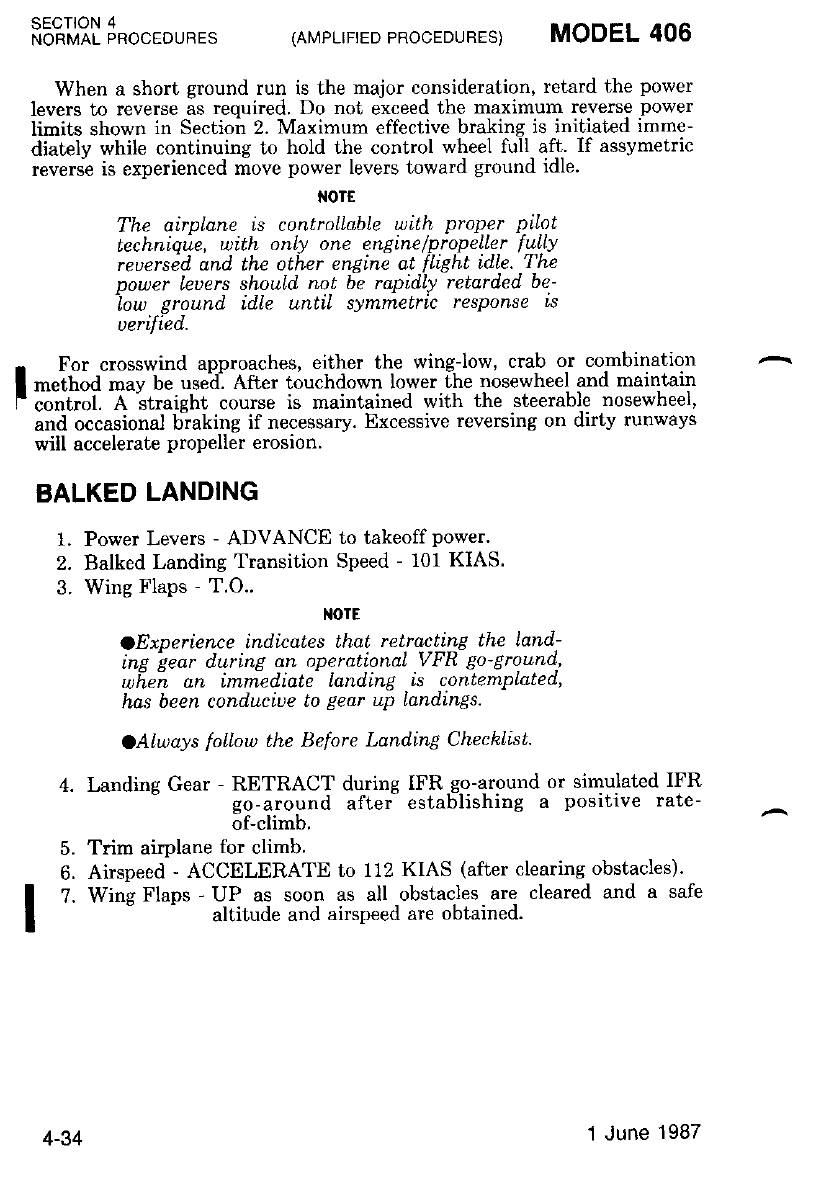 SECTION 4
NORMAL PROCEDURES (AMPLIFIED PROCEDURES) MODEL 406

When a short ground run is the major consideration, retard the power levers to reverse as required. Do not exceed the maximum reverse power limits shown in Section 2. Maximum effective braking is initiated immediately while continuing to hold the control wheel full aft. If assymetric reverse is experienced move power levers toward ground idle.

NOTE

The airplane is controllable with proper pilot technique, with only one engine/propeller fully reversed and the other engine at flight idle. The power levers should not be rapidly retarded below ground idle until symmetric response is verified.

For crosswind approaches, either the wing-low, crab or combination method may be used. After touchdown lower the nosewheel and maintain control. A straight course is maintained with the steerable nosewheel, and occasional braking if necessary. Excessive reversing on dirty runways will accelerate propeller erosion.

BALKED LANDING

1. Power Levers - ADVANCE to takeoff power.
2. Balked Landing Transition Speed - 101 KIAS.
3. Wing Flaps - T.O..

NOTE

●Experience indicates that retracting the landing gear during an operational VFR go-ground, when an immediate landing is contemplated, has been conducive to gear up landings.

●Always follow the Before Landing Checklist.

4. Landing Gear - RETRACT during IFR go-around or simulated IFR go-around after establishing a positive rate-of-climb.
5. Trim airplane for climb.
6. Airspeed - ACCELERATE to 112 KIAS (after clearing obstacles).
7. Wing Flaps - UP as soon as all obstacles are cleared and a safe altitude and airspeed are obtained.

4-34 1 June 1987